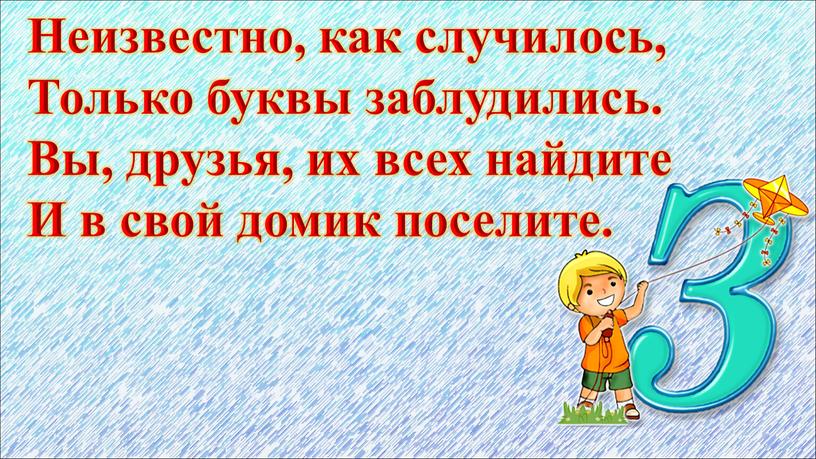 Неизвестно, как случилось,
Только буквы заблудились.
Вы, друзья, их всех найдите
И в свой домик поселите.

3